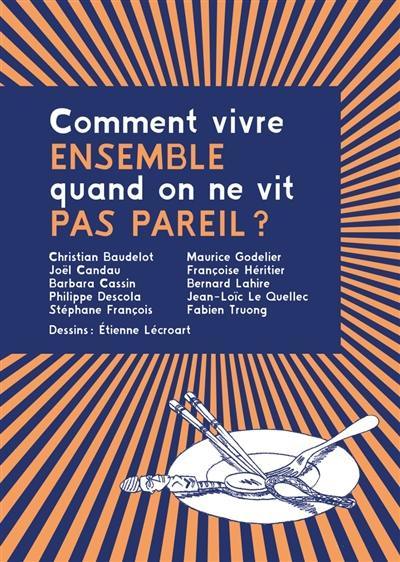 Comment vivre ENSEMBLE quand on ne vit PAS PAREIL ?

Christian Baudelot
Joël Candau
Barbara Cassin
Philippe Descola
Stéphane François

Maurice Godelier
Françoise Héritier
Bernard Lahire
Jean-Loïc Le Quellec
Fabien Truong

Dessins : Étienne Lécroart